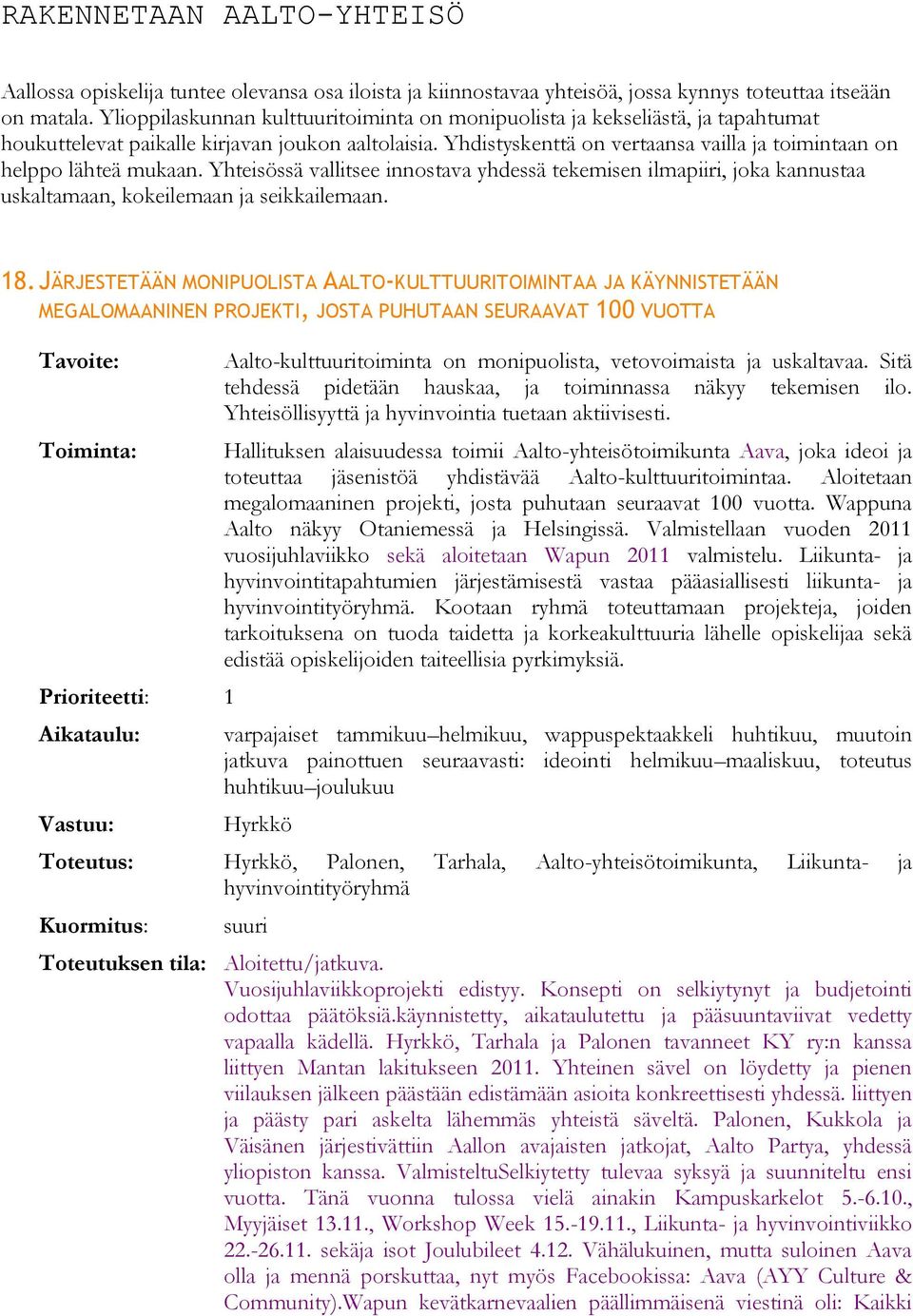 RAKENNETAAN AALTO-YHTEISÖ

Aallossa opiskelija tuntee olevansa osa iloista ja kiinnostavaa yhteisöä, jossa kynnys toteuttaa itseään on matala. Ylioppilaskunnan kulttuuritoiminta on monipuolista ja kekseliästä, ja tapahtumat houkuttelevat paikalle kirjavan joukon aaltolaisia. Yhdistyskenttä on vertaansa vailla ja toimintaan on helppo lähteä mukaan. Yhteisössä vallitsee innostava yhdessä tekemisen ilmapiiri, joka kannustaa uskaltamaan, kokeilemaan ja seikkailemaan.

18. JÄRJESTETÄÄN MONIPUOLISTA AALTO-KULTTUURITOIMINTAA JA KÄYNNISTETÄÄN MEGALOMAANINEN PROJEKTI, JOSTA PUHUTAAN SEURAAVAT 100 VUOTTA

Tavoite: Aalto-kulttuuritoiminta on monipuolista, vetovoimaista ja uskaltavaa. Sitä tehdessä pidetään hauskaa, ja toiminnassa näkyy tekemisen ilo. Yhteisöllisyyttä ja hyvinvointia tuetaan aktiivisesti.

Toiminta: Hallituksen alaisuudessa toimii Aalto-yhteisötoimikunta Aava, joka ideoi ja toteuttaa jäsenistöä yhdistävää Aalto-kulttuuritoimintaa. Aloitetaan megalomaaninen projekti, josta puhutaan seuraavat 100 vuotta. Wappuna Aalto näkyy Otaniemessä ja Helsingissä. Valmistellaan vuoden 2011 vuosijuhlaviikko sekä aloitetaan Wapun 2011 valmistelu. Liikunta- ja hyvinvointitapahtumien järjestämisestä vastaa pääasiallisesti liikunta- ja hyvinvointityöryhmä. Kootaan ryhmä toteuttamaan projekteja, joiden tarkoituksena on tuoda taidetta ja korkeakulttuuria lähelle opiskelijaa sekä edistää opiskelijoiden taiteellisia pyrkimyksiä.

Prioriteetti: 1

Aikataulu: varpajaiset tammikuu–helmikuu, wappuspektaakkeli huhtikuu, muutoin jatkuva painottuen seuraavasti: ideointi helmikuu–maaliskuu, toteutus huhtikuu–joulukuu

Vastuu: Hyrkkö

Toteutus: Hyrkkö, Palonen, Tarhala, Aalto-yhteisötoimikunta, Liikunta- ja hyvinvointityöryhmä

Kuormitus: suuri

Toteutuksen tila: Aloitettu/jatkuva.
Vuosijuhlaviikkoprojekti edistyy. Konsepti on selkiytynyt ja budjetointi odottaa päätöksiä.käynnistetty, aikataulutettu ja pääsuuntaviivat vedetty vapaalla kädellä. Hyrkkö, Tarhala ja Palonen tavanneet KY ry:n kanssa liittyen Mantan lakitukseen 2011. Yhteinen sävel on löydetty ja pienen viilauksen jälkeen päästään edistämään asioita konkreettisesti yhdessä. liittyen ja päästy pari askelta lähemmäs yhteistä säveltä. Palonen, Kukkola ja Väisänen järjestivättiin Aallon avajaisten jatkojat, Aalto Partya, yhdessä yliopiston kanssa. ValmisteltuSelkiytetty tulevaa syksyä ja suunniteltu ensi vuotta. Tänä vuonna tulossa vielä ainakin Kampuskarkelot 5.-6.10., Myyjäiset 13.11., Workshop Week 15.-19.11., Liikunta- ja hyvinvointiviikko 22.-26.11. sekäja isot Joulubileet 4.12. Vähälukuinen, mutta suloinen Aava olla ja mennä porskuttaa, nyt myös Facebookissa: Aava (AYY Culture & Community).Wapun kevätkarnevaalien päällimmäisenä viestinä oli: Kaikki